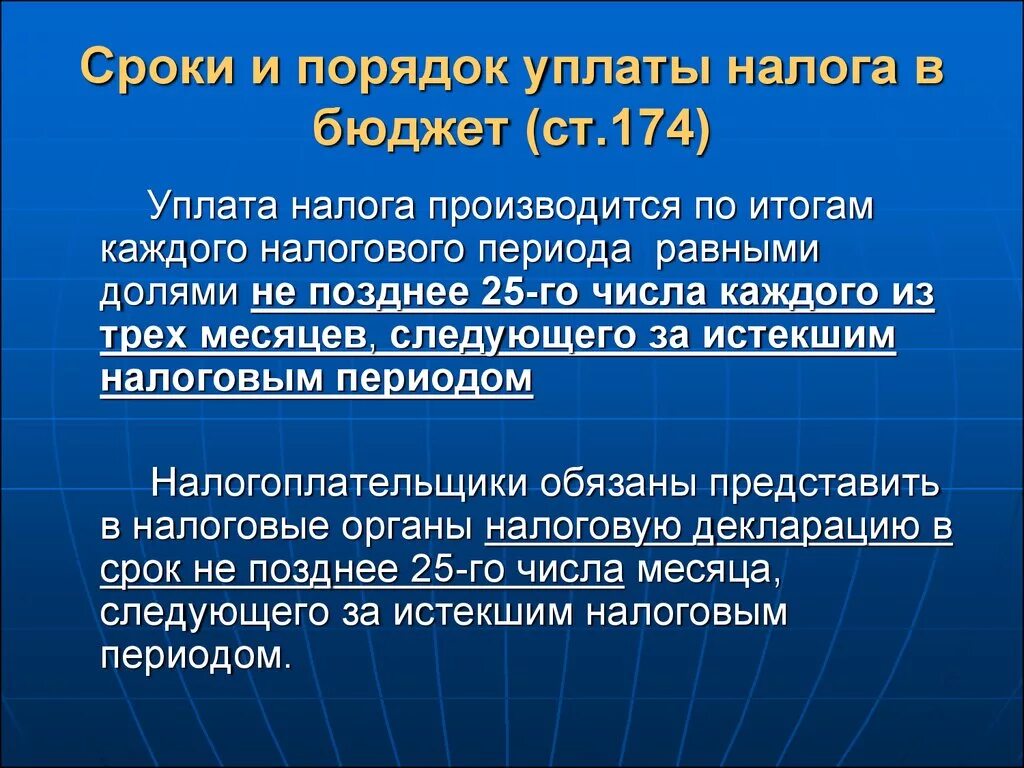 Сроки и порядок уплаты налога в бюджет (ст.174)

Уплата налога производится по итогам каждого налогового периода равными долями не позднее 25-го числа каждого из трех месяцев, следующего за истекшим налоговым периодом

Налогоплательщики обязаны представить в налоговые органы налоговую декларацию в срок не позднее 25-го числа месяца, следующего за истекшим налоговым периодом.